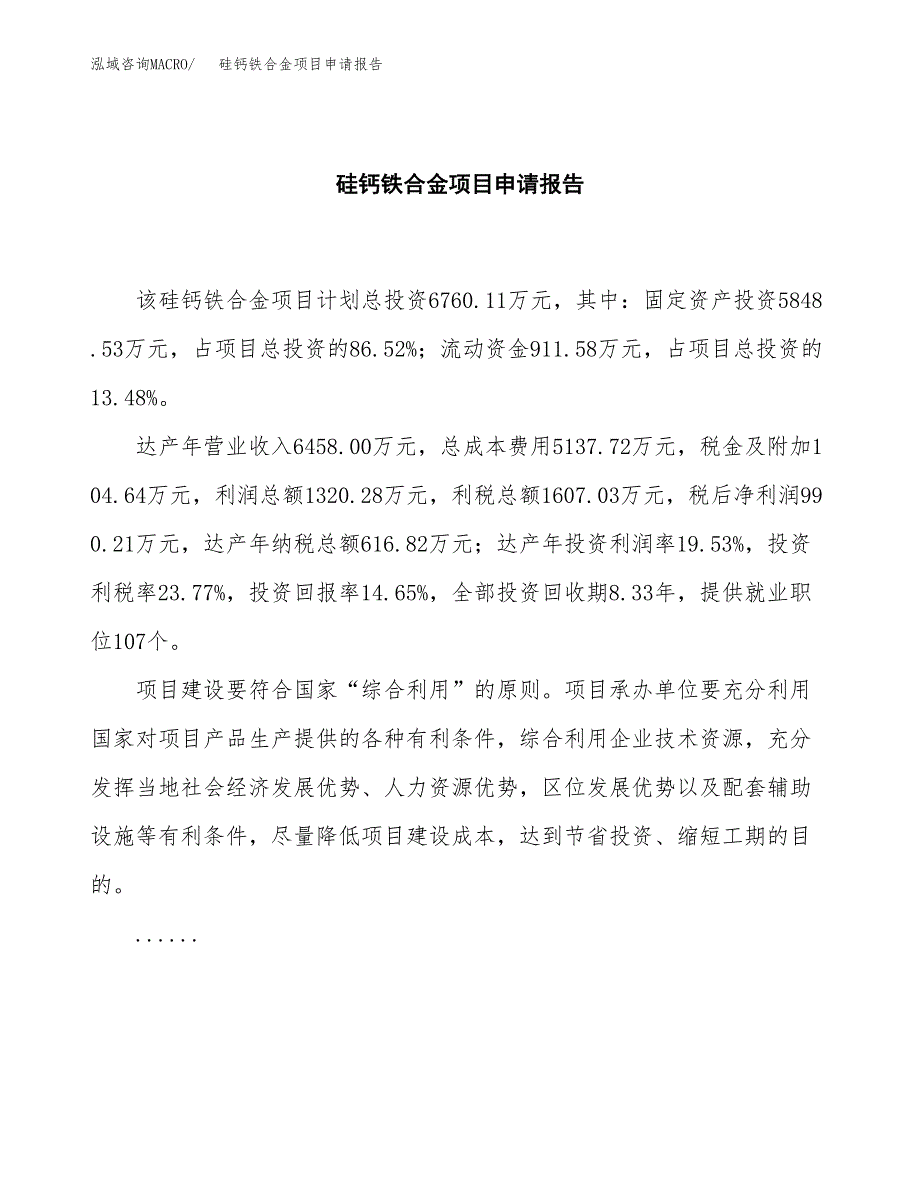 泓域咨询MACRO/　硅钙铁合金项目申请报告

硅钙铁合金项目申请报告

该硅钙铁合金项目计划总投资6760.11万元，其中：固定资产投资5848.53万元，占项目总投资的86.52%；流动资金911.58万元，占项目总投资的13.48%。

达产年营业收入6458.00万元，总成本费用5137.72万元，税金及附加104.64万元，利润总额1320.28万元，利税总额1607.03万元，税后净利润990.21万元，达产年纳税总额616.82万元；达产年投资利润率19.53%，投资利税率23.77%，投资回报率14.65%，全部投资回收期8.33年，提供就业职位107个。

项目建设要符合国家“综合利用”的原则。项目承办单位要充分利用国家对项目产品生产提供的各种有利条件，综合利用企业技术资源，充分发挥当地社会经济发展优势、人力资源优势，区位发展优势以及配套辅助设施等有利条件，尽量降低项目建设成本，达到节省投资、缩短工期的目的。

......